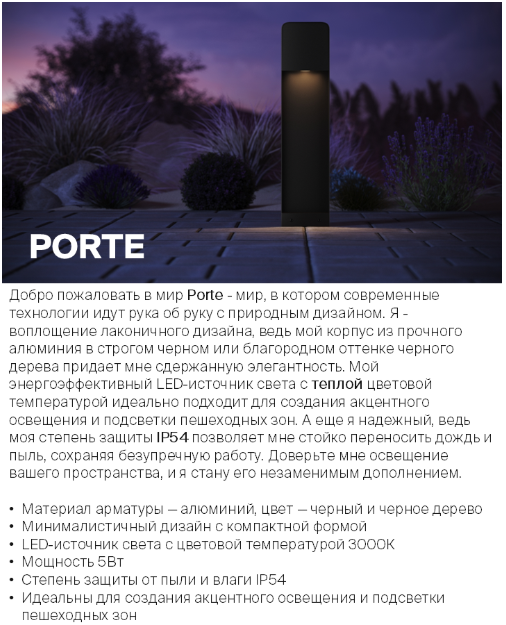 PORTE

Добро пожаловать в мир Porte - мир, в котором современные технологии идут рука об руку с природным дизайном. Я - воплощение лаконичного дизайна, ведь мой корпус из прочного алюминия в строгом черном или благородном оттенке черного дерева придает мне сдержанную элегантность. Мой энергоэффективный LED-источник света с теплой цветовой температурой идеально подходит для создания акцентного освещения и подсветки пешеходных зон. А еще я надежный, ведь моя степень защиты IP54 позволяет мне стойко переносить дождь и пыль, сохраняя безупречную работу. Доверьте мне освещение вашего пространства, и я стану его незаменимым дополнением.

• Материал арматуры – алюминий, цвет – черный и черное дерево
• Минималистичный дизайн с компактной формой
• LED-источник света с цветовой температурой 3000К
• Мощность 5Вт
• Степень защиты от пыли и влаги IP54
• Идеальны для создания акцентного освещения и подсветки пешеходных зон